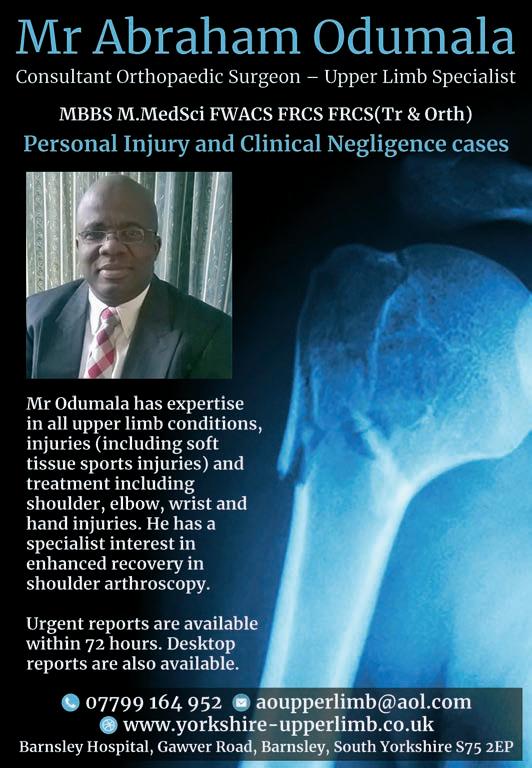 Mr Abraham Odumala

Consultant Orthopaedic Surgeon – Upper Limb Specialist

MBBS M.MedSci FWACS FRCS FRCS(Tr & Orth)

Personal Injury and Clinical Negligence cases

Mr Odumala has expertise in all upper limb conditions, injuries (including soft tissue sports injuries) and treatment including shoulder, elbow, wrist and hand injuries. He has a specialist interest in enhanced recovery in shoulder arthroscopy.

Urgent reports are available within 72 hours. Desktop reports are also available.

07799 164 952 aoupperlimb@aol.com

www.yorkshire-upperlimb.co.uk

Barnsley Hospital, Gawver Road, Barnsley, South Yorkshire S75 2EP